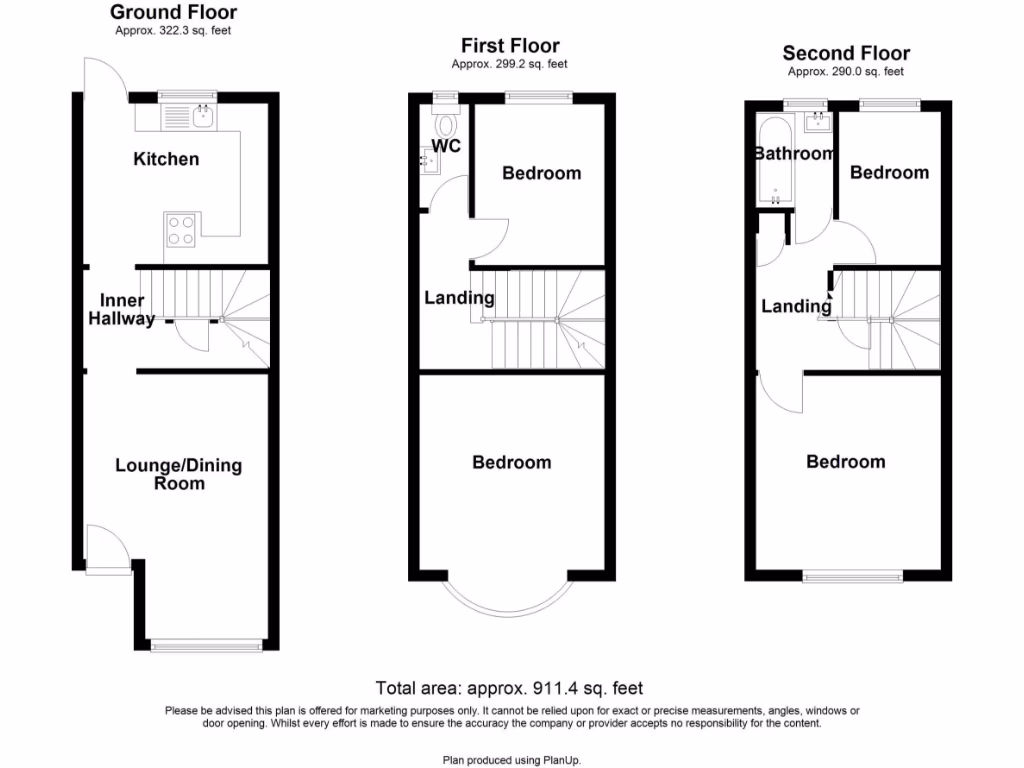 Ground Floor
Approx. 322.3 sq. feet

Kitchen

Inner Hallway

Lounge/Dining Room

First Floor
Approx. 299.2 sq. feet

WC

Bedroom

Landing

Bedroom

Second Floor
Approx. 290.0 sq. feet

Bathroom

Bedroom

Landing

Bedroom

Total area: approx. 911.4 sq. feet

Please be advised this plan is offered for marketing purposes only. It cannot be relied upon for exact or precise measurements, angles, windows or door opening. Whilst every effort is made to ensure the accuracy the company or provider accepts no responsibility for the content.

Plan produced using PlanUp.